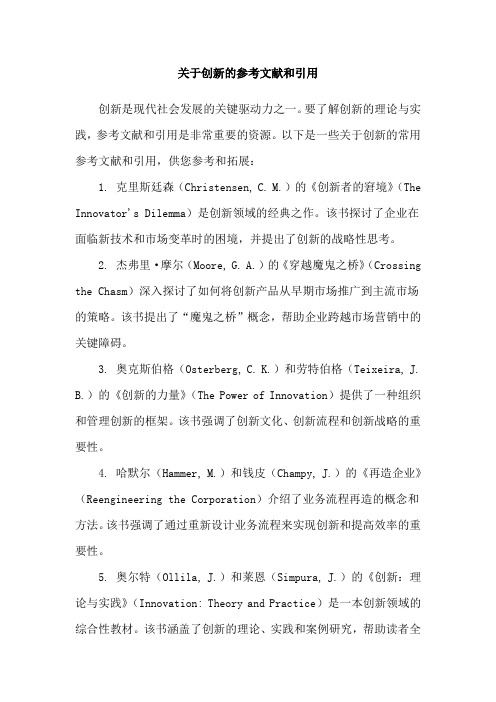 关于创新的参考文献和引用

创新是现代社会发展的关键驱动力之一。要了解创新的理论与实践，参考文献和引用是非常重要的资源。以下是一些关于创新的常用参考文献和引用，供您参考和拓展：

1. 克里斯廷森（Christensen, C. M.）的《创新者的窘境》（The Innovator's Dilemma）是创新领域的经典之作。该书探讨了企业在面临新技术和市场变革时的困境，并提出了创新的战略性思考。

2. 杰弗里·摩尔（Moore, G. A.）的《穿越魔鬼之桥》（Crossing the Chasm）深入探讨了如何将创新产品从早期市场推广到主流市场的策略。该书提出了“魔鬼之桥”概念，帮助企业跨越市场营销中的关键障碍。

3. 奥克斯伯格（Osterberg, C. K.）和劳特伯格（Teixeira, J. B.）的《创新的力量》（The Power of Innovation）提供了一种组织和管理创新的框架。该书强调了创新文化、创新流程和创新战略的重要性。

4. 哈默尔（Hammer, M.）和钱皮（Champy, J.）的《再造企业》（Reengineering the Corporation）介绍了业务流程再造的概念和方法。该书强调了通过重新设计业务流程来实现创新和提高效率的重要性。

5. 奥尔特（Ollila, J.）和莱恩（Simpura, J.）的《创新：理论与实践》（Innovation: Theory and Practice）是一本创新领域的综合性教材。该书涵盖了创新的理论、实践和案例研究，帮助读者全